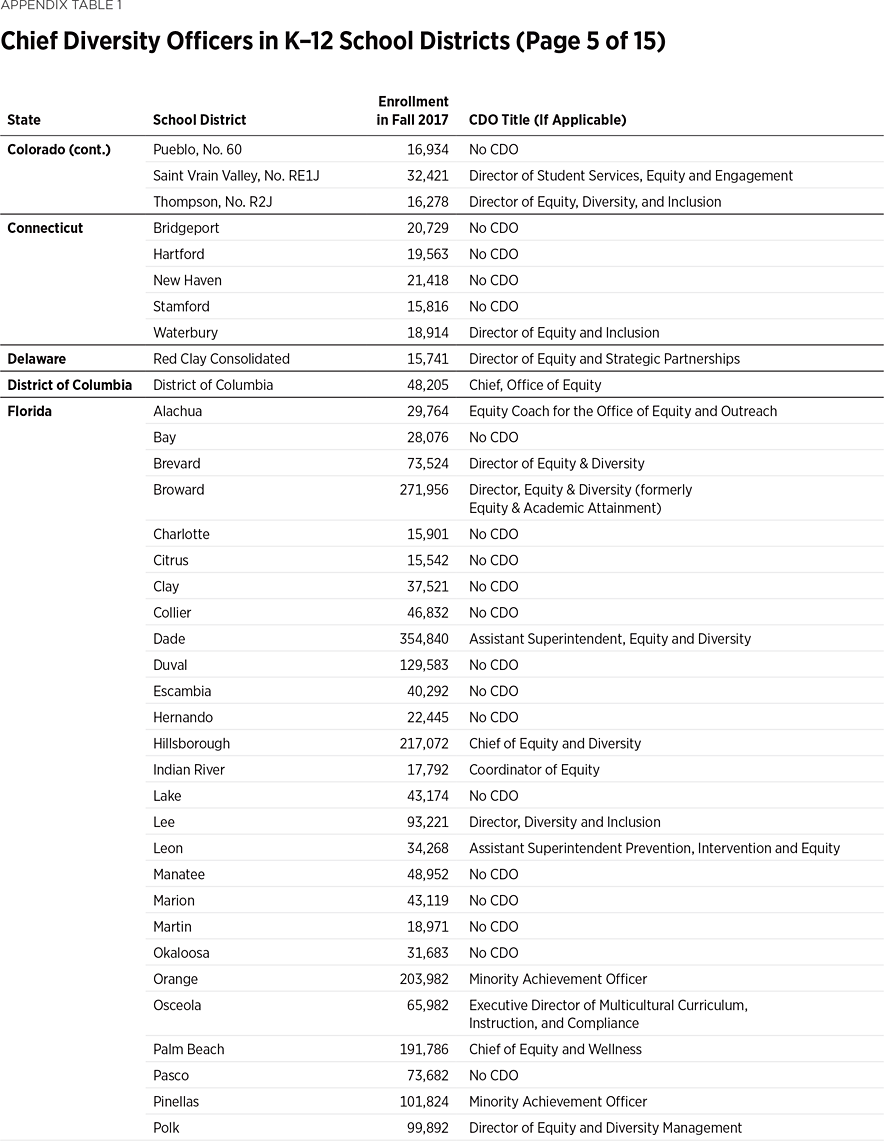 APPENDIX TABLE 1

Chief Diversity Officers in K–12 School Districts (Page 5 of 15)

| State | School District | Enrollment in Fall 2017 | CDO Title (If Applicable) |
|---|---|---|---|
| Colorado (cont.) | Pueblo, No. 60 | 16,934 | No CDO |
| | Saint Vrain Valley, No. RE1J | 32,421 | Director of Student Services, Equity and Engagement |
| | Thompson, No. R2J | 16,278 | Director of Equity, Diversity, and Inclusion |
| Connecticut | Bridgeport | 20,729 | No CDO |
| | Hartford | 19,563 | No CDO |
| | New Haven | 21,418 | No CDO |
| | Stamford | 15,816 | No CDO |
| | Waterbury | 18,914 | Director of Equity and Inclusion |
| Delaware | Red Clay Consolidated | 15,741 | Director of Equity and Strategic Partnerships |
| District of Columbia | District of Columbia | 48,205 | Chief, Office of Equity |
| Florida | Alachua | 29,764 | Equity Coach for the Office of Equity and Outreach |
| | Bay | 28,076 | No CDO |
| | Brevard | 73,524 | Director of Equity & Diversity |
| | Broward | 271,956 | Director, Equity & Diversity (formerly Equity & Academic Attainment) |
| | Charlotte | 15,901 | No CDO |
| | Citrus | 15,542 | No CDO |
| | Clay | 37,521 | No CDO |
| | Collier | 46,832 | No CDO |
| | Dade | 354,840 | Assistant Superintendent, Equity and Diversity |
| | Duval | 129,583 | No CDO |
| | Escambia | 40,292 | No CDO |
| | Hernando | 22,445 | No CDO |
| | Hillsborough | 217,072 | Chief of Equity and Diversity |
| | Indian River | 17,792 | Coordinator of Equity |
| | Lake | 43,174 | No CDO |
| | Lee | 93,221 | Director, Diversity and Inclusion |
| | Leon | 34,268 | Assistant Superintendent Prevention, Intervention and Equity |
| | Manatee | 48,952 | No CDO |
| | Marion | 43,119 | No CDO |
| | Martin | 18,971 | No CDO |
| | Okaloosa | 31,683 | No CDO |
| | Orange | 203,982 | Minority Achievement Officer |
| | Osceola | 65,982 | Executive Director of Multicultural Curriculum, Instruction, and Compliance |
| | Palm Beach | 191,786 | Chief of Equity and Wellness |
| | Pasco | 73,682 | No CDO |
| | Pinellas | 101,824 | Minority Achievement Officer |
| | Polk | 99,892 | Director of Equity and Diversity Management |